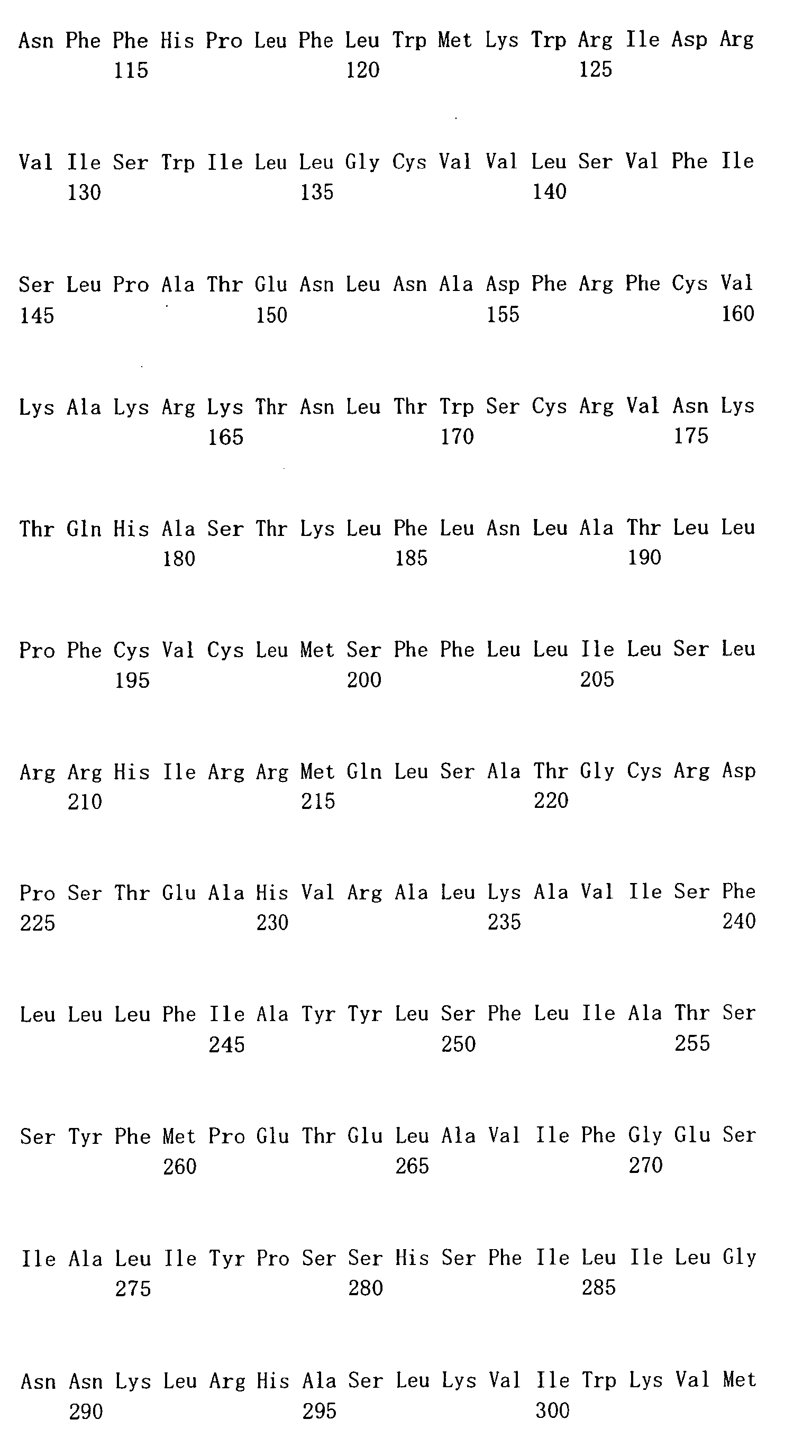 Asn Phe Phe His Pro Leu Phe Leu Trp Met Lys Trp Arg Ile Asp Arg
115 120 125

Val Ile Ser Trp Ile Leu Leu Gly Cys Val Val Leu Ser Val Phe Ile
130 135 140

Ser Leu Pro Ala Thr Glu Asn Leu Asn Ala Asp Phe Arg Phe Cys Val
145 150 155 160

Lys Ala Lys Arg Lys Thr Asn Leu Thr Trp Ser Cys Arg Val Asn Lys
165 170 175

Thr Gln His Ala Ser Thr Lys Leu Phe Leu Asn Leu Ala Thr Leu Leu
180 185 190

Pro Phe Cys Val Cys Leu Met Ser Phe Phe Leu Leu Ile Leu Ser Leu
195 200 205

Arg Arg His Ile Arg Arg Met Gln Leu Ser Ala Thr Gly Cys Arg Asp
210 215 220

Pro Ser Thr Glu Ala His Val Arg Ala Leu Lys Ala Val Ile Ser Phe
225 230 235 240

Leu Leu Leu Phe Ile Ala Tyr Tyr Leu Ser Phe Leu Ile Ala Thr Ser
245 250 255

Ser Tyr Phe Met Pro Glu Thr Glu Leu Ala Val Ile Phe Gly Glu Ser
260 265 270

Ile Ala Leu Ile Tyr Pro Ser Ser His Ser Phe Ile Leu Ile Leu Gly
275 280 285

Asn Asn Lys Leu Arg His Ala Ser Leu Lys Val Ile Trp Lys Val Met
290 295 300